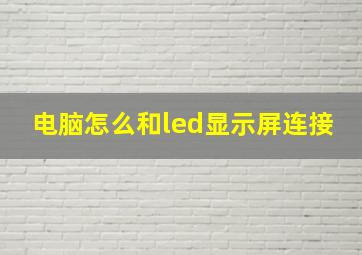 电脑怎么和led显示屏连接